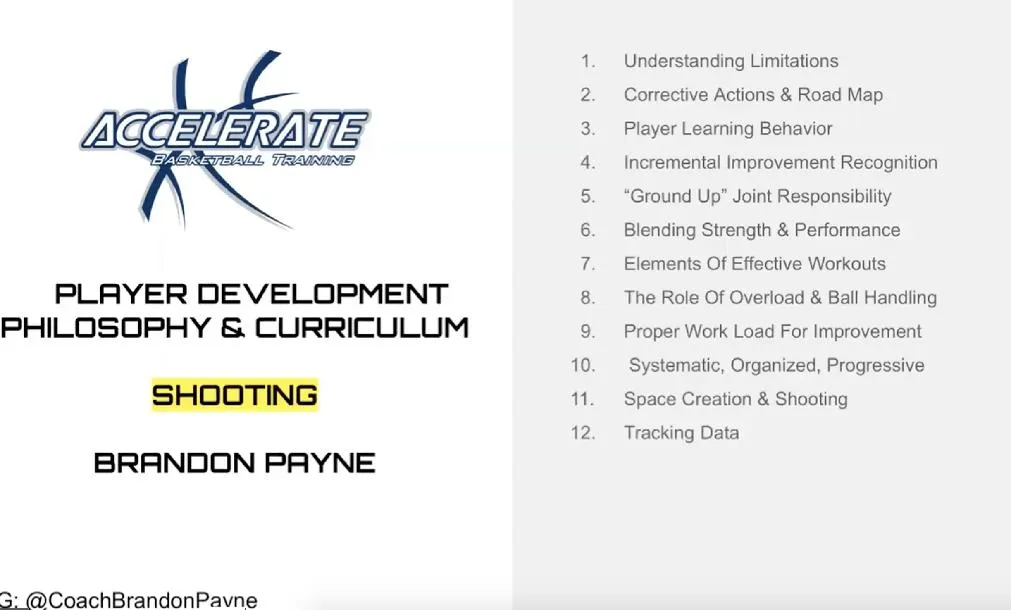 ACCELERATE
BASKETBALL TRAINING

PLAYER DEVELOPMENT PHILOSOPHY & CURRICULUM

SHOOTING

BRANDON PAYNE

G: @CoachBrandonPayne

1. Understanding Limitations
2. Corrective Actions & Road Map
3. Player Learning Behavior
4. Incremental Improvement Recognition
5. "Ground Up" Joint Responsibility
6. Blending Strength & Performance
7. Elements Of Effective Workouts
8. The Role Of Overload & Ball Handling
9. Proper Work Load For Improvement
10. Systematic, Organized, Progressive
11. Space Creation & Shooting
12. Tracking Data